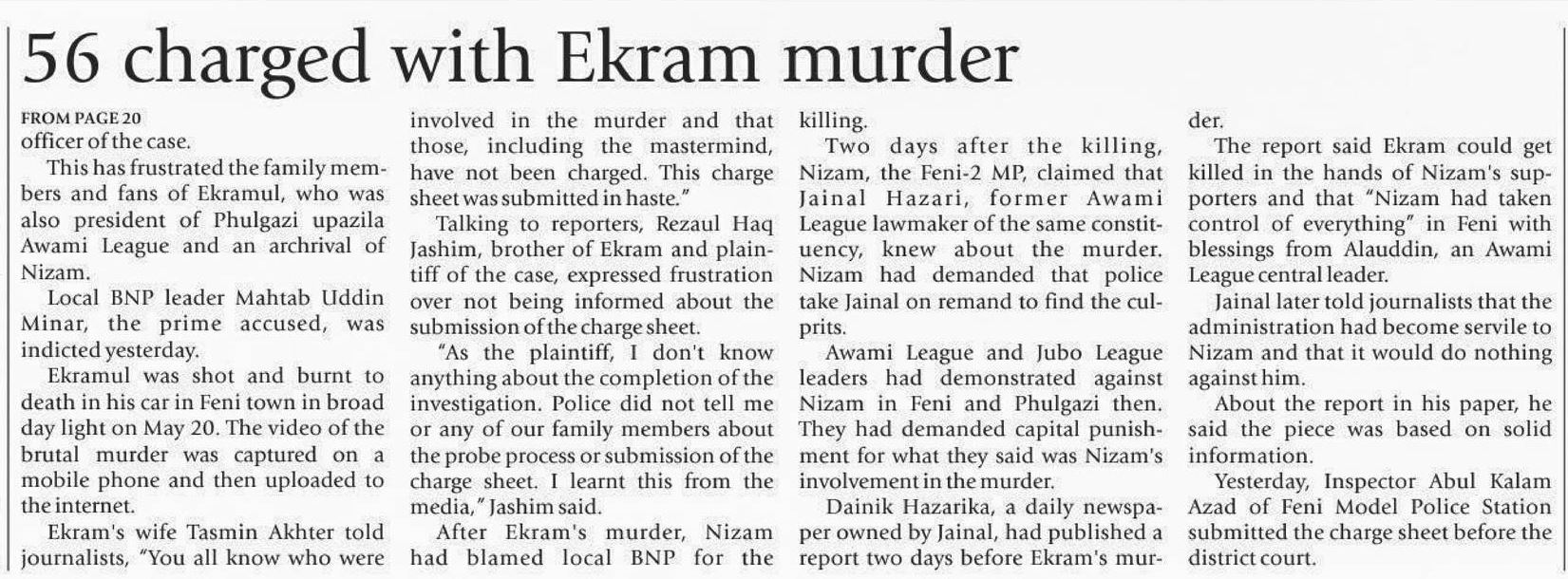 56 charged with Ekram murder

FROM PAGE 20
officer of the case.

This has frustrated the family members and fans of Ekramul, who was also president of Phulgazi upazila Awami League and an archrival of Nizam.

Local BNP leader Mahtab Uddin Minar, the prime accused, was indicted yesterday.

Ekramul was shot and burnt to death in his car in Feni town in broad day light on May 20. The video of the brutal murder was captured on a mobile phone and then uploaded to the internet.

Ekram's wife Tasmin Akhter told journalists, "You all know who were involved in the murder and that those, including the mastermind, have not been charged. This charge sheet was submitted in haste."

Talking to reporters, Rezaul Haq Jashim, brother of Ekram and plaintiff of the case, expressed frustration over not being informed about the submission of the charge sheet.

"As the plaintiff, I don't know anything about the completion of the investigation. Police did not tell me or any of our family members about the probe process or submission of the charge sheet. I learnt this from the media," Jashim said.

After Ekram's murder, Nizam had blamed local BNP for the killing.

Two days after the killing, Nizam, the Feni-2 MP, claimed that Jainal Hazari, former Awami League lawmaker of the same constituency, knew about the murder. Nizam had demanded that police take Jainal on remand to find the culprits.

Awami League and Jubo League leaders had demonstrated against Nizam in Feni and Phulgazi then. They had demanded capital punishment for what they said was Nizam's involvement in the murder.

Dainik Hazarika, a daily newspaper owned by Jainal, had published a report two days before Ekram's murder.

The report said Ekram could get killed in the hands of Nizam's supporters and that "Nizam had taken control of everything" in Feni with blessings from Alauddin, an Awami League central leader.

Jainal later told journalists that the administration had become servile to Nizam and that it would do nothing against him.

About the report in his paper, he said the piece was based on solid information.

Yesterday, Inspector Abul Kalam Azad of Feni Model Police Station submitted the charge sheet before the district court.